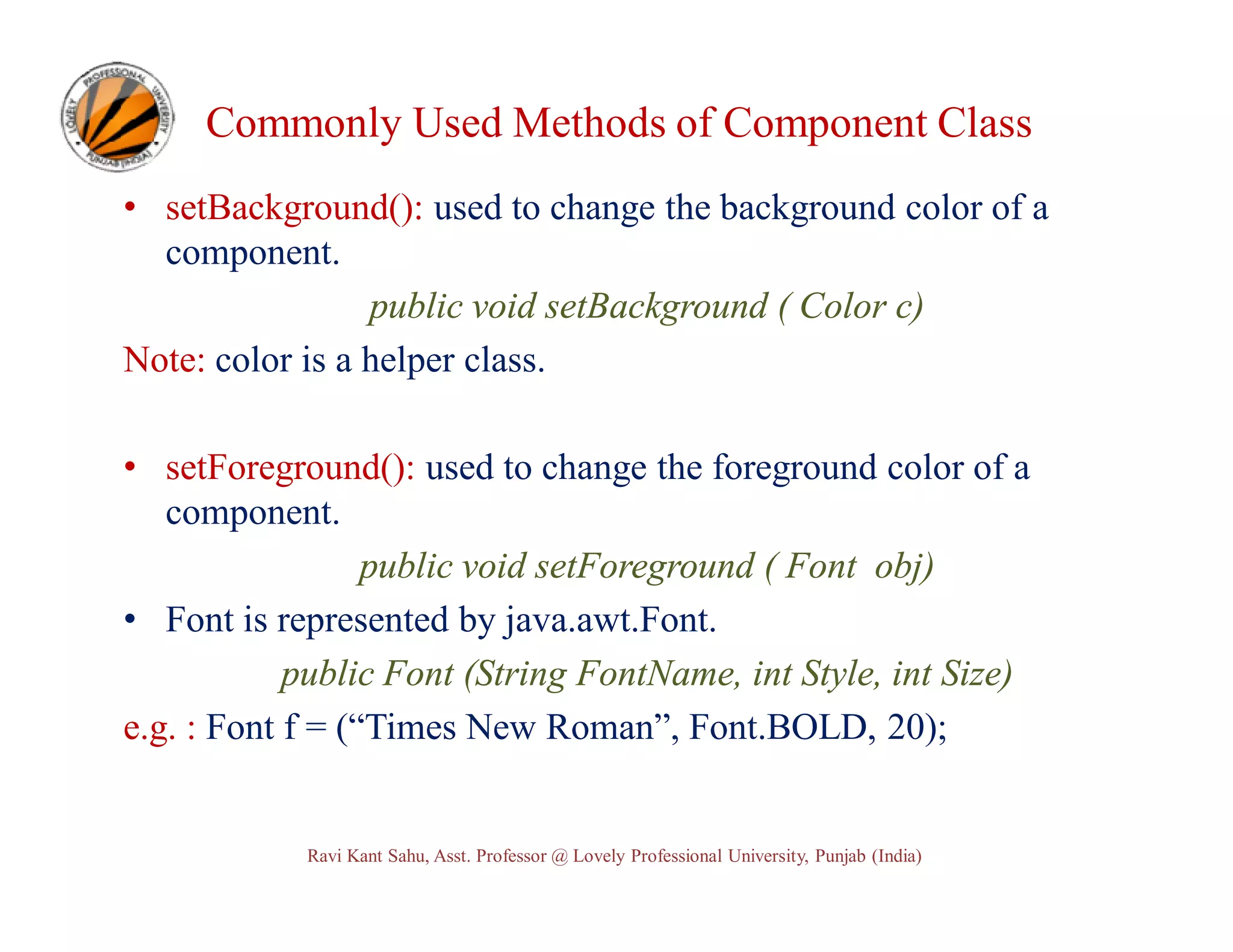 Commonly Used Methods of Component Class

• setBackground(): used to change the background color of a component.

public void setBackground ( Color c)

Note: color is a helper class.

• setForeground(): used to change the foreground color of a component.

public void setForeground ( Font obj)

• Font is represented by java.awt.Font.

public Font (String FontName, int Style, int Size)

e.g. : Font f = ("Times New Roman", Font.BOLD, 20);

Ravi Kant Sahu, Asst. Professor @ Lovely Professional University, Punjab (India)